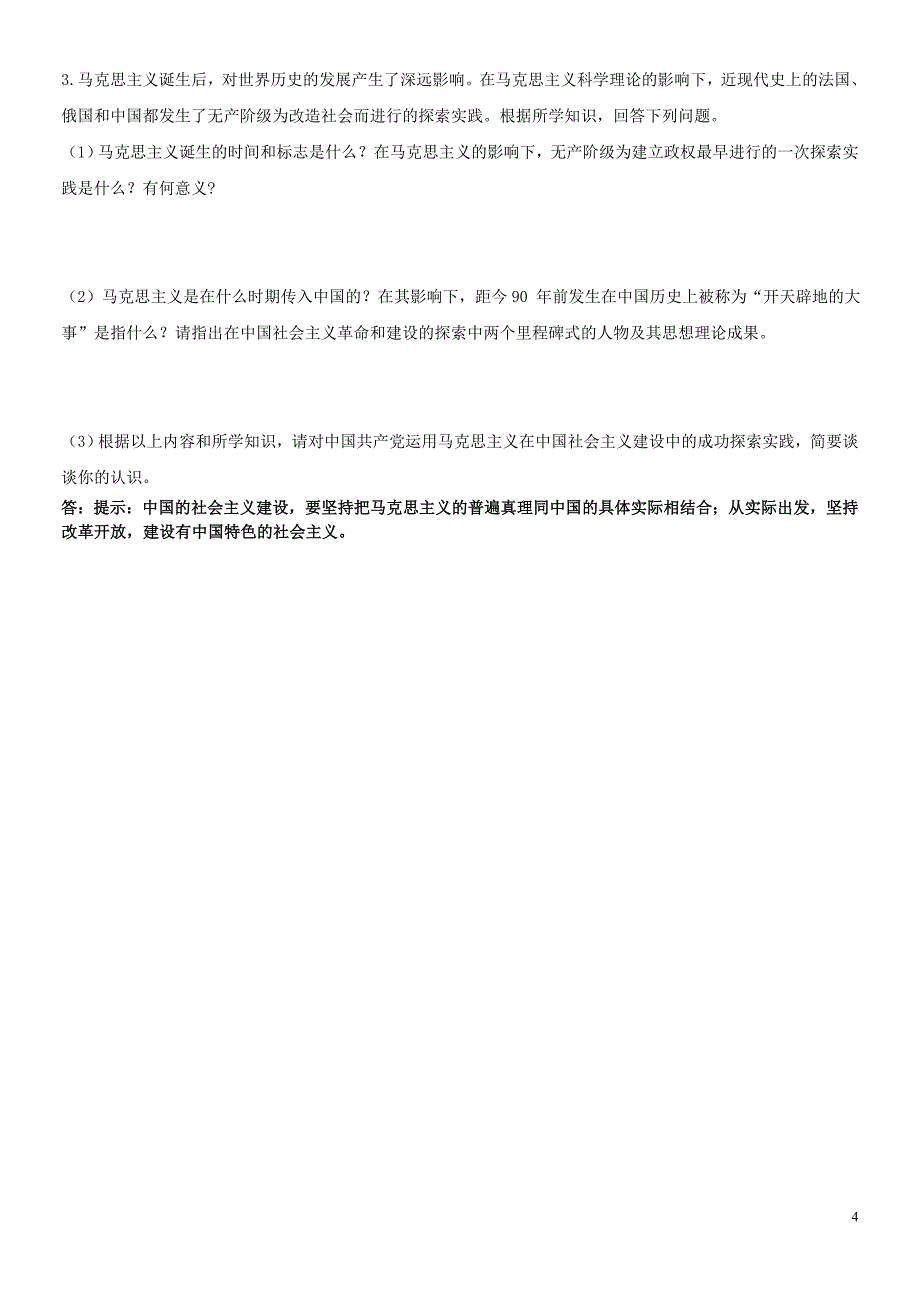 3.马克思主义诞生后，对世界历史的发展产生了深远影响。在马克思主义科学理论的影响下，近现代史上的法国、俄国和中国都发生了无产阶级为改造社会而进行的探索实践。根据所学知识，回答下列问题。

（1）马克思主义诞生的时间和标志是什么？在马克思主义的影响下，无产阶级为建立政权最早进行的一次探索实践是什么？有何意义？

（2）马克思主义是在什么时期传入中国的？在其影响下，距今 90 年前发生在中国历史上被称为“开天辟地的大事”是指什么？请指出在中国社会主义革命和建设的探索中两个里程碑式的人物及其思想理论成果。

（3）根据以上内容和所学知识，请对中国共产党运用马克思主义在中国社会主义建设中的成功探索实践，简要谈谈你的认识。

答：提示：中国的社会主义建设，要坚持把马克思主义的普遍真理同中国的具体实际相结合；从实际出发，坚持改革开放，建设有中国特色的社会主义。

4